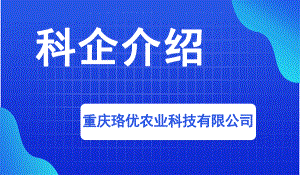 科企介绍

重庆珞优农业科技有限公司